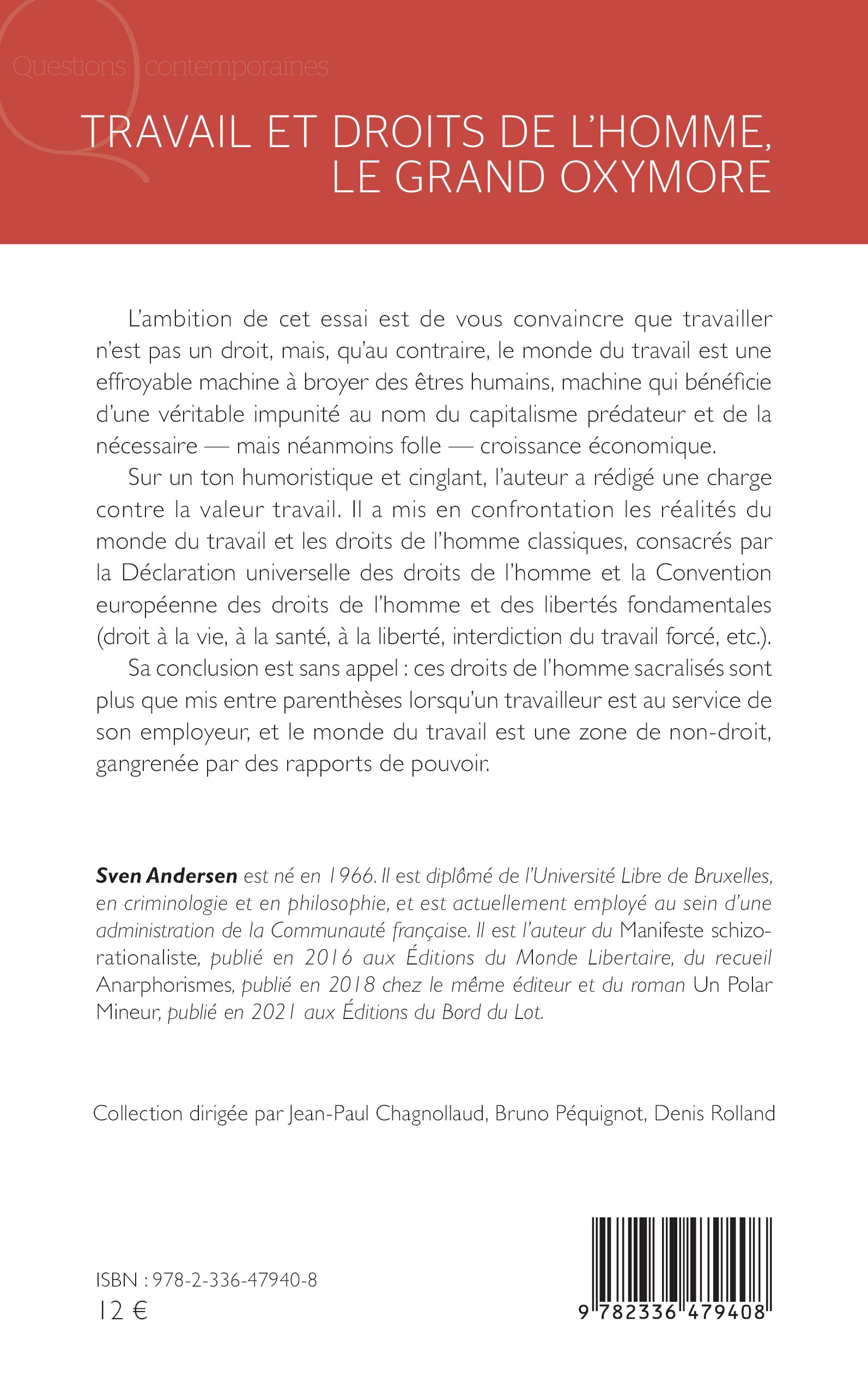 Questions contemporaines

TRAVAIL ET DROITS DE L'HOMME, LE GRAND OXYMORE

L'ambition de cet essai est de vous convaincre que travailler n'est pas un droit, mais, qu'au contraire, le monde du travail est une effroyable machine à broyer des êtres humains, machine qui bénéficie d'une véritable impunité au nom du capitalisme prédateur et de la nécessaire — mais néanmoins folle — croissance économique.

Sur un ton humoristique et cinglant, l'auteur a rédigé une charge contre la valeur travail. Il a mis en confrontation les réalités du monde du travail et les droits de l'homme classiques, consacrés par la Déclaration universelle des droits de l'homme et la Convention européenne des droits de l'homme et des libertés fondamentales (droit à la vie, à la santé, à la liberté, interdiction du travail forcé, etc.).

Sa conclusion est sans appel : ces droits de l'homme sacralisés sont plus que mis entre parenthèses lorsqu'un travailleur est au service de son employeur, et le monde du travail est une zone de non-droit, gangrenée par des rapports de pouvoir.

Sven Andersen est né en 1966. Il est diplômé de l'Université Libre de Bruxelles, en criminologie et en philosophie, et est actuellement employé au sein d'une administration de la Communauté française. Il est l'auteur du Manifeste schizo-rationaliste, publié en 2016 aux Éditions du Monde Libertaire, du recueil Anarphorismes, publié en 2018 chez le même éditeur et du roman Un Polar Mineur, publié en 2021 aux Éditions du Bord du Lot.

Collection dirigée par Jean-Paul Chagnollaud, Bruno Péquignot, Denis Rolland

ISBN : 978-2-336-47940-8
12 €

9 782336 479408